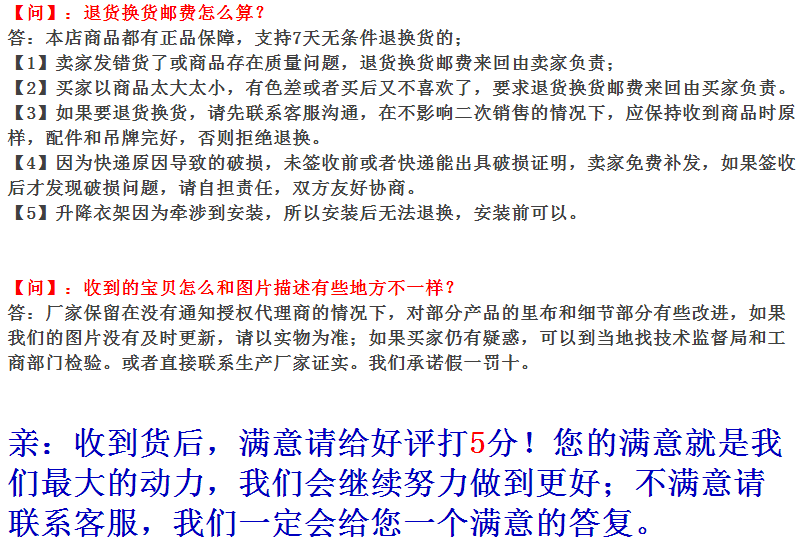 【问】：退货换货邮费怎么算？
答：本店商品都有正品保障，支持7天无条件退换货的；
【1】卖家发错货了或商品存在质量问题，退货换货邮费来回由卖家负责；
【2】买家以商品太大太小，有色差或者买后又不喜欢了，要求退货换货邮费来回由买家负责。
【3】如果要退货换货，请先联系客服沟通，在不影响二次销售的情况下，应保持收到商品时原样，配件和吊牌完好，否则拒绝退换。
【4】因为快递原因导致的破损，未签收前或者快递能出具破损证明，卖家免费补发，如果签收后才发现破损问题，请自担责任，双方友好协商。
【5】升降衣架因为牵涉到安装，所以安装后无法退换，安装前可以。

【问】：收到的宝贝怎么和图片描述有些地方不一样？
答：厂家保留在没有通知授权代理商的情况下，对部分产品的里布和细节部分有些改进，如果我们的图片没有及时更新，请以实物为准；如果买家仍有疑惑，可以到当地找技术监督局和工商部门检验。或者直接联系生产厂家证实。我们承诺假一罚十。

亲：收到货后，满意请给好评打5分！您的满意就是我们最大的动力，我们会继续努力做到更好；不满意请联系客服，我们一定会给您一个满意的答复。